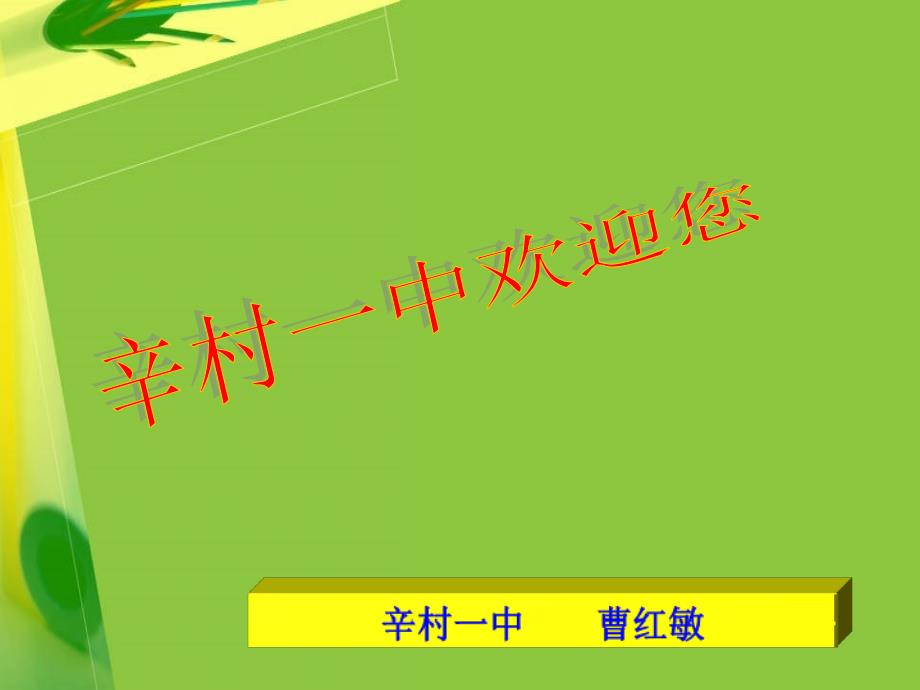 辛村一中欢迎您

辛村一中　　曹红敏